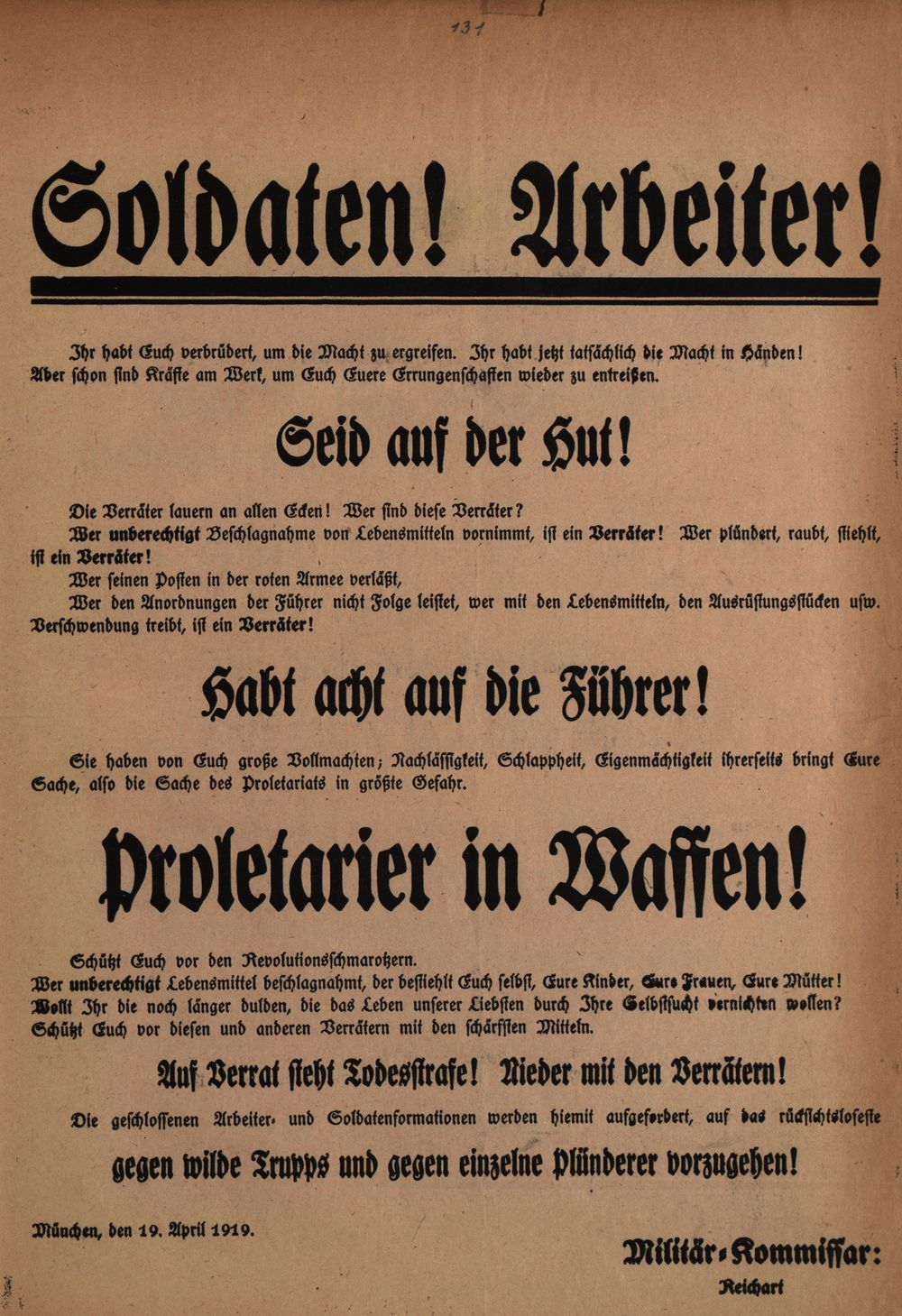 131

Soldaten! Arbeiter!

Ihr habt Euch verbrüdert, um die Macht zu ergreifen. Ihr habt jetzt tatsächlich die Macht in Händen! Aber schon sind Kräfte am Werk, um Euch Euere Errungenschaften wieder zu entreißen.

Seid auf der Hut!

Die Verräter lauern an allen Ecken! Wer sind diese Verräter?

Wer unberechtigt Beschlagnahme von Lebensmitteln vornimmt, ist ein Verräter! Wer plündert, raubt, stiehlt, ist ein Verräter!

Wer seinen Posten in der roten Armee verläßt,

Wer den Anordnungen der Führer nicht Folge leistet, wer mit den Lebensmitteln, den Ausrüstungsstücken usw. Verschwendung treibt, ist ein Verräter!

Habt acht auf die Führer!

Sie haben von Euch große Vollmachten; Nachlässigkeit, Schlappheit, Eigenmächtigkeit ihrerseits bringt Eure Sache, also die Sache des Proletariats in größte Gefahr.

Proletarier in Waffen!

Schützt Euch vor den Revolutionsschmarotzern.

Wer unberechtigt Lebensmittel beschlagnahmt, der bestiehlt Euch selbst, Eure Kinder, Eure Frauen, Eure Mütter! Wollt Ihr die noch länger dulden, die das Leben unserer Liebsten durch Ihre Selbstsucht vernichten wollen? Schützt Euch vor diesen und anderen Verrätern mit den schärfsten Mitteln.

Auf Verrat steht Todesstrafe! Nieder mit den Verrätern!

Die geschlossenen Arbeiter- und Soldatenformationen werden hiemit aufgefordert, auf das rücksichtsloseste

gegen wilde Trupps und gegen einzelne Plünderer vorzugehen!

München, den 19. April 1919.

Militär-Kommissar:
Reichart